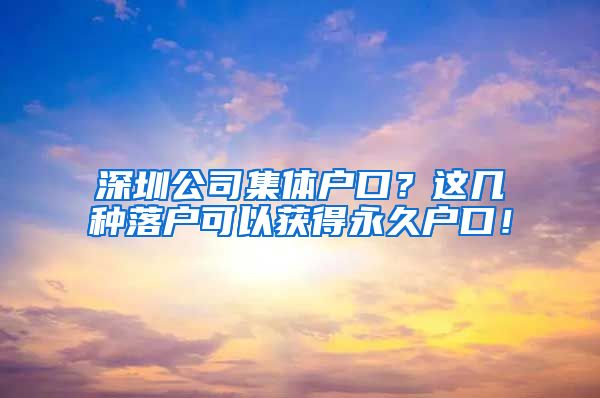 深圳公司集体户口？这几种落户可以获得永久户口！